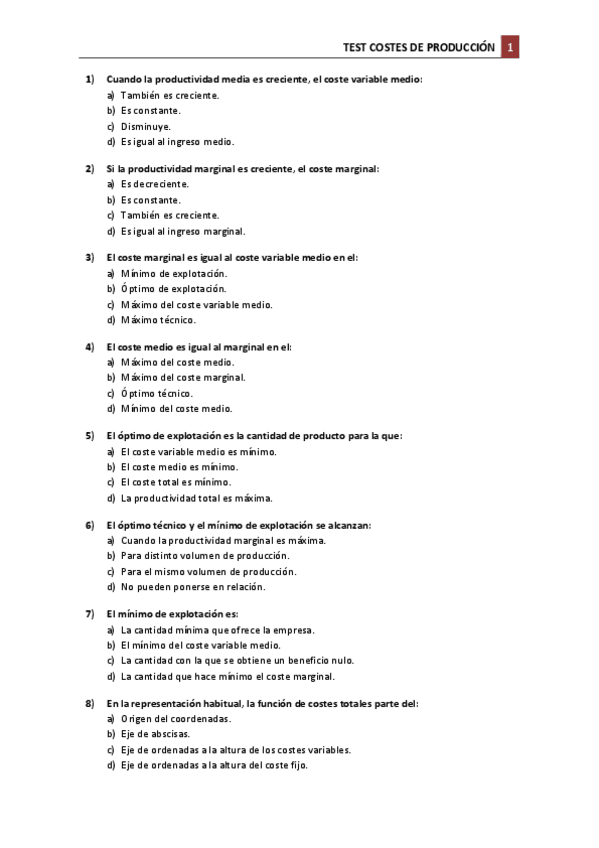 TEST COSTES DE PRODUCCIÓN 1

1) Cuando la productividad media es creciente, el coste variable medio:
a) También es creciente.
b) Es constante.
c) Disminuye.
d) Es igual al ingreso medio.

2) Si la productividad marginal es creciente, el coste marginal:
a) Es decreciente.
b) Es constante.
c) También es creciente.
d) Es igual al ingreso marginal.

3) El coste marginal es igual al coste variable medio en el:
a) Mínimo de explotación.
b) Óptimo de explotación.
c) Máximo del coste variable medio.
d) Máximo técnico.

4) El coste medio es igual al marginal en el:
a) Máximo del coste medio.
b) Máximo del coste marginal.
c) Óptimo técnico.
d) Mínimo del coste medio.

5) El óptimo de explotación es la cantidad de producto para la que:
a) El coste variable medio es mínimo.
b) El coste medio es mínimo.
c) El coste total es mínimo.
d) La productividad total es máxima.

6) El óptimo técnico y el mínimo de explotación se alcanzan:
a) Cuando la productividad marginal es máxima.
b) Para distinto volumen de producción.
c) Para el mismo volumen de producción.
d) No pueden ponerse en relación.

7) El mínimo de explotación es:
a) La cantidad mínima que ofrece la empresa.
b) El mínimo del coste variable medio.
c) La cantidad con la que se obtiene un beneficio nulo.
d) La cantidad que hace mínimo el coste marginal.

8) En la representación habitual, la función de costes totales parte del:
a) Origen del coordenadas.
b) Eje de abscisas.
c) Eje de ordenadas a la altura de los costes variables.
d) Eje de ordenadas a la altura del coste fijo.